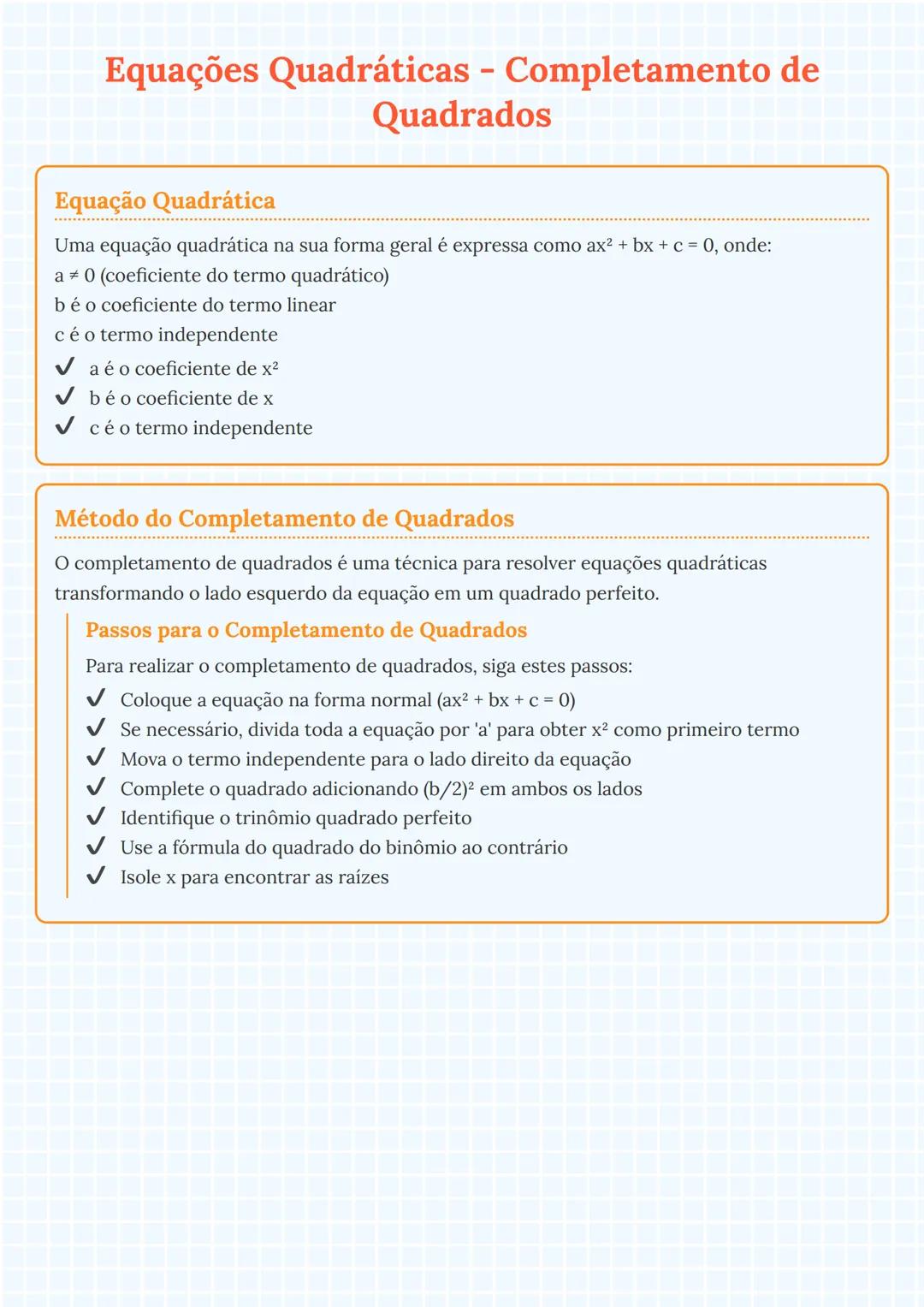 Equações Quadráticas - Completamento de Quadrados

Equação Quadrática

Uma equação quadrática na sua forma geral é expressa como $ax^2 + bx + c = 0$, onde:
$a \neq 0$ (coeficiente do termo quadrático)
b é o coeficiente do termo linear
c é o termo independente

✓ a é o coeficiente de $x^2$
✓ b é o coeficiente de x
✓ c é o termo independente

Método do Completamento de Quadrados

O completamento de quadrados é uma técnica para resolver equações quadráticas transformando o lado esquerdo da equação em um quadrado perfeito.

Passos para o Completamento de Quadrados

Para realizar o completamento de quadrados, siga estes passos:

✓ Coloque a equação na forma normal ($ax^2 + bx + c = 0$)
✓ Se necessário, divida toda a equação por 'a' para obter $x^2$ como primeiro termo
✓ Mova o termo independente para o lado direito da equação
✓ Complete o quadrado adicionando $(b/2)^2$ em ambos os lados
✓ Identifique o trinômio quadrado perfeito
✓ Use a fórmula do quadrado do binômio ao contrário
✓ Isole x para encontrar as raízes